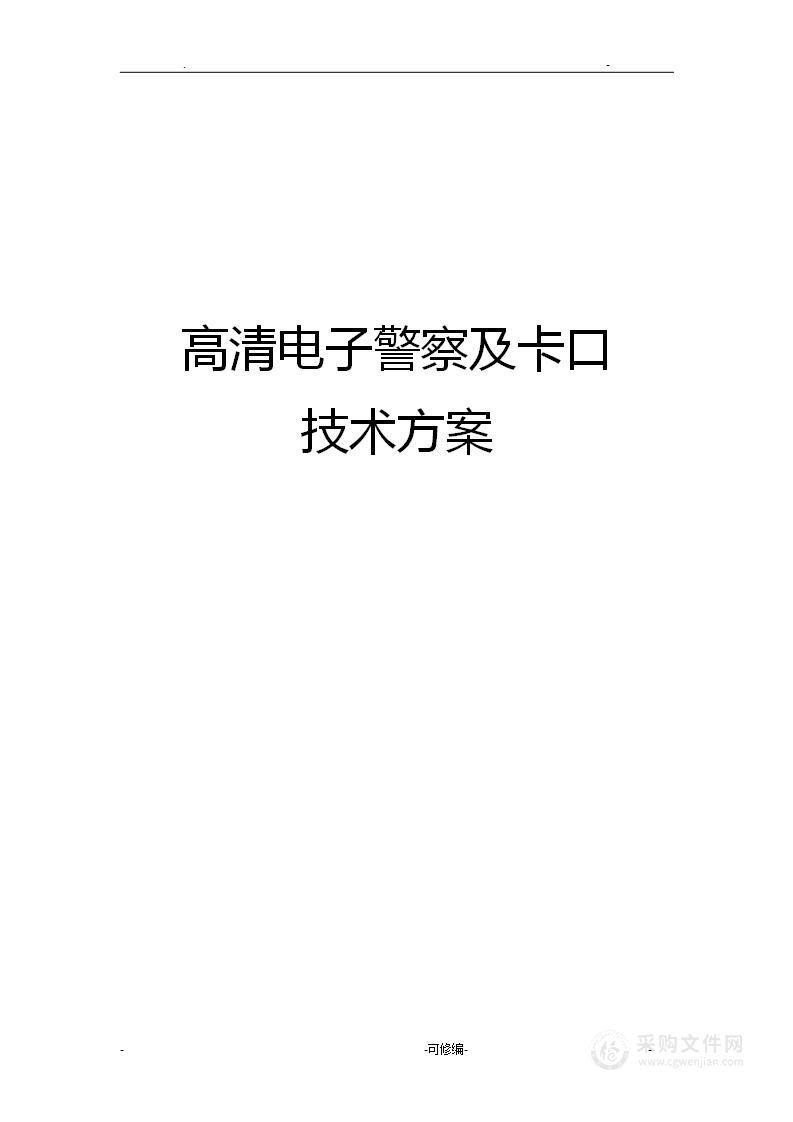 . -

高清电子警察及卡口

技术方案

- -可修编- -

采购文件网
www.cgwenjian.com